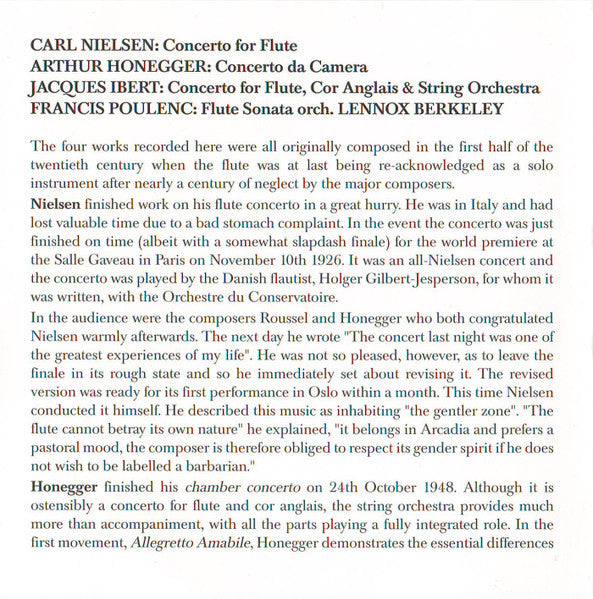 CARL NIELSEN: Concerto for Flute
ARTHUR HONEGGER: Concerto da Camera
JACQUES IBERT: Concerto for Flute, Cor Anglais & String Orchestra
FRANCIS POULENC: Flute Sonata orch. LENNOX BERKELEY

The four works recorded here were all originally composed in the first half of the twentieth century when the flute was at last being re-acknowledged as a solo instrument after nearly a century of neglect by the major composers.

Nielsen finished work on his flute concerto in a great hurry. He was in Italy and had lost valuable time due to a bad stomach complaint. In the event the concerto was just finished on time (albeit with a somewhat slapdash finale) for the world premiere at the Salle Gaveau in Paris on November 10th 1926. It was an all-Nielsen concert and the concerto was played by the Danish flautist, Holger Gilbert-Jesperson, for whom it was written, with the Orchestre du Conservatoire.

In the audience were the composers Roussel and Honegger who both congratulated Nielsen warmly afterwards. The next day he wrote "The concert last night was one of the greatest experiences of my life". He was not so pleased, however, as to leave the finale in its rough state and so he immediately set about revising it. The revised version was ready for its first performance in Oslo within a month. This time Nielsen conducted it himself. He described this music as inhabiting "the gentler zone". "The flute cannot betray its own nature" he explained, "it belongs in Arcadia and prefers a pastoral mood, the composer is therefore obliged to respect its gender spirit if he does not wish to be labelled a barbarian."

Honegger finished his chamber concerto on 24th October 1948. Although it is ostensibly a concerto for flute and cor anglais, the string orchestra provides much more than accompaniment, with all the parts playing a fully integrated role. In the first movement, Allegretto Amabile, Honegger demonstrates the essential differences